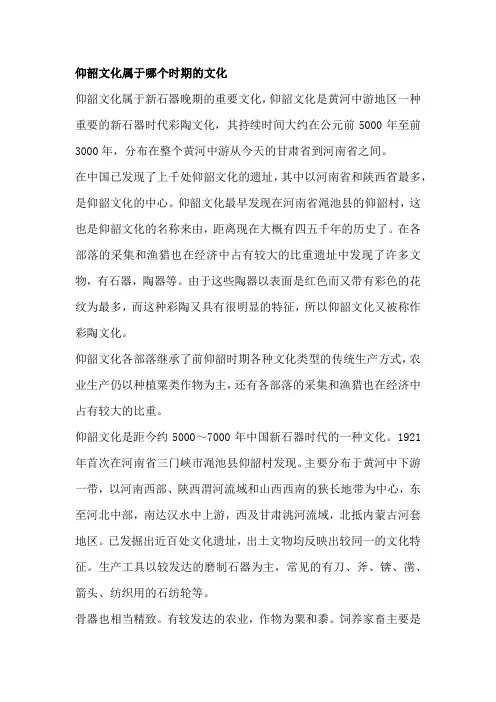 仰韶文化属于哪个时期的文化

仰韶文化属于新石器晚期的重要文化，仰韶文化是黄河中游地区一种重要的新石器时代彩陶文化，其持续时间大约在公元前 5000 年至前 3000 年，分布在整个黄河中游从今天的甘肃省到河南省之间。

在中国已发现了上千处仰韶文化的遗址，其中以河南省和陕西省最多，是仰韶文化的中心。仰韶文化最早发现在河南省渑池县的仰韶村，这也是仰韶文化的名称来由，距离现在大概有四五千年的历史了。在各部落的采集和渔猎也在经济中占有较大的比重遗址中发现了许多文物，有石器，陶器等。由于这些陶器以表面是红色而又带有彩色的花纹为最多，而这种彩陶又具有很明显的特征，所以仰韶文化又被称作彩陶文化。

仰韶文化各部落继承了前仰韶时期各种文化类型的传统生产方式，农业生产仍以种植粟类作物为主，还有各部落的采集和渔猎也在经济中占有较大的比重。

仰韶文化是距今约 5000～7000 年中国新石器时代的一种文化。1921 年首次在河南省三门峡市渑池县仰韶村发现。主要分布于黄河中下游一带，以河南西部、陕西渭河流域和山西西南的狭长地带为中心，东至河北中部，南达汉水中上游，西及甘肃洮河流域，北抵内蒙古河套地区。已发掘出近百处文化遗址，出土文物均反映出较同一的文化特征。生产工具以较发达的磨制石器为主，常见的有刀、斧、锛、凿、箭头、纺织用的石纺轮等。

骨器也相当精致。有较发达的农业，作物为粟和黍。饲养家畜主要是